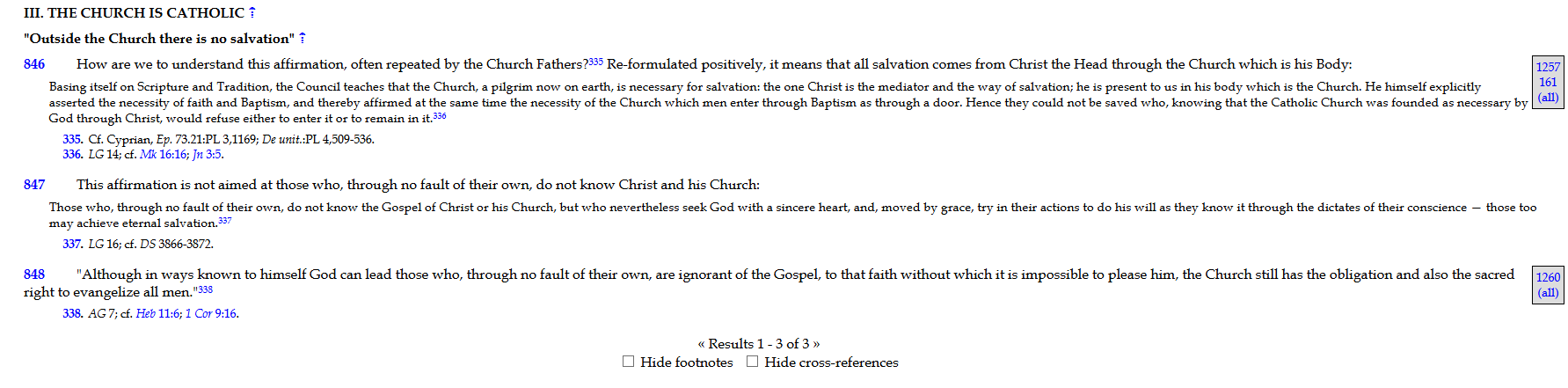 III. THE CHURCH IS CATHOLIC ⇡

"Outside the Church there is no salvation" ⇡

846 How are we to understand this affirmation, often repeated by the Church Fathers?$^{335}$ Re-formulated positively, it means that all salvation comes from Christ the Head through the Church which is his Body:

1257
161
(all)

Basing itself on Scripture and Tradition, the Council teaches that the Church, a pilgrim now on earth, is necessary for salvation: the one Christ is the mediator and the way of salvation; he is present to us in his body which is the Church. He himself explicitly asserted the necessity of faith and Baptism, and thereby affirmed at the same time the necessity of the Church which men enter through Baptism as through a door. Hence they could not be saved who, knowing that the Catholic Church was founded as necessary by God through Christ, would refuse either to enter it or to remain in it.$^{336}$

335. Cf. Cyprian, Ep. 73.21:PL 3,1169; De unit.:PL 4,509-536.
336. LG 14; cf. Mk 16:16; Jn 3:5.

847 This affirmation is not aimed at those who, through no fault of their own, do not know Christ and his Church:

Those who, through no fault of their own, do not know the Gospel of Christ or his Church, but who nevertheless seek God with a sincere heart, and, moved by grace, try in their actions to do his will as they know it through the dictates of their conscience — those too may achieve eternal salvation.$^{337}$

337. LG 16; cf. DS 3866-3872.

848 "Although in ways known to himself God can lead those who, through no fault of their own, are ignorant of the Gospel, to that faith without which it is impossible to please him, the Church still has the obligation and also the sacred right to evangelize all men."$^{338}$

1260
(all)

338. AG 7; cf. Heb 11:6; 1 Cor 9:16.

« Results 1 - 3 of 3 »

☐ Hide footnotes ☐ Hide cross-references